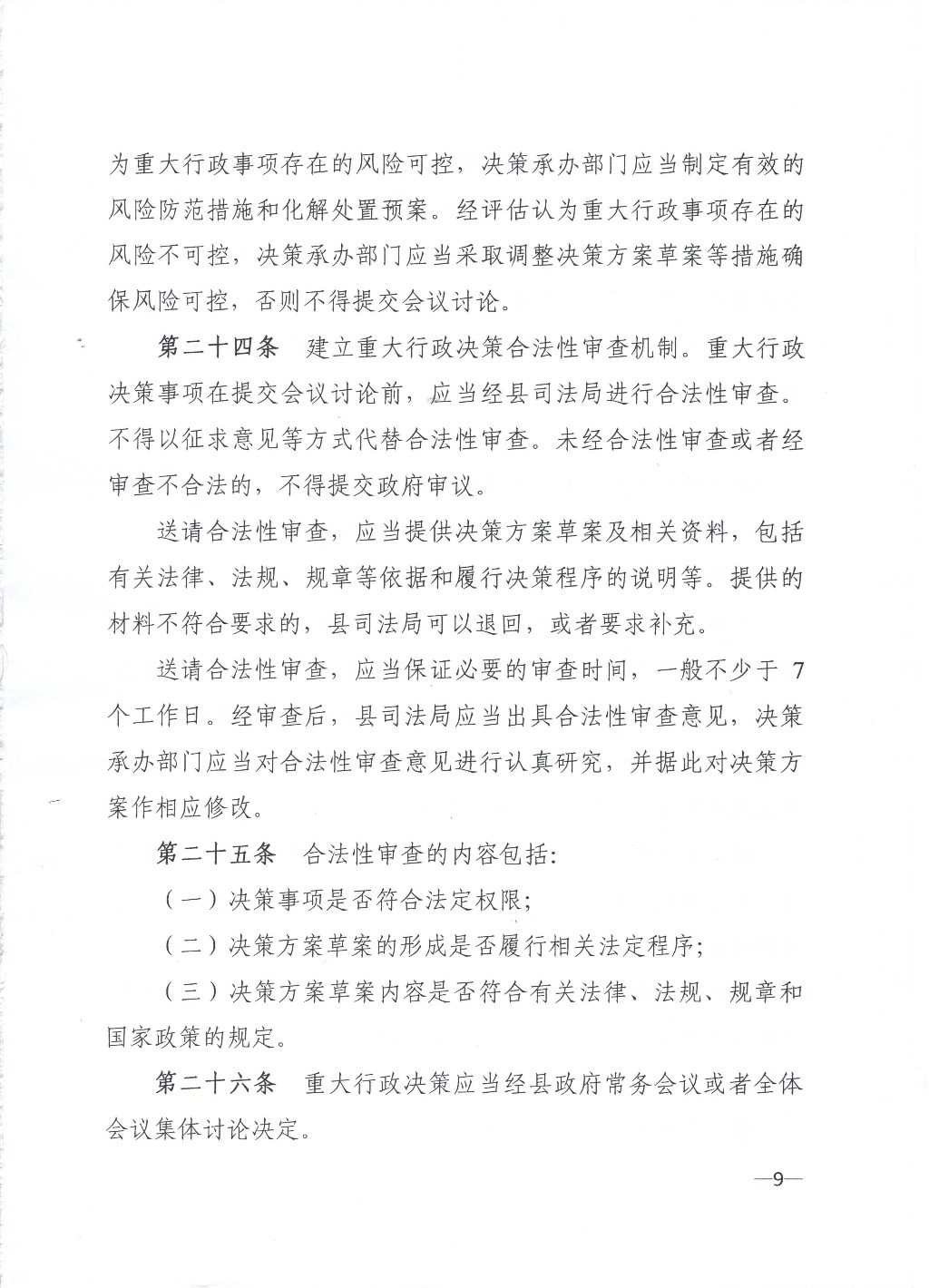 为重大行政事项存在的风险可控，决策承办部门应当制定有效的风险防范措施和化解处置预案。经评估认为重大行政事项存在的风险不可控，决策承办部门应当采取调整决策方案草案等措施确保风险可控，否则不得提交会议讨论。

第二十四条　建立重大行政决策合法性审查机制。重大行政决策事项在提交会议讨论前，应当经县司法局进行合法性审查。不得以征求意见等方式代替合法性审查。未经合法性审查或者经审查不合法的，不得提交政府审议。

送请合法性审查，应当提供决策方案草案及相关资料，包括有关法律、法规、规章等依据和履行决策程序的说明等。提供的材料不符合要求的，县司法局可以退回，或者要求补充。

送请合法性审查，应当保证必要的审查时间，一般不少于 7 个工作日。经审查后，县司法局应当出具合法性审查意见，决策承办部门应当对合法性审查意见进行认真研究，并据此对决策方案作相应修改。

第二十五条　合法性审查的内容包括：

（一）决策事项是否符合法定权限；

（二）决策方案草案的形成是否履行相关法定程序；

（三）决策方案草案内容是否符合有关法律、法规、规章和国家政策的规定。

第二十六条　重大行政决策应当经县政府常务会议或者全体会议集体讨论决定。

—9—